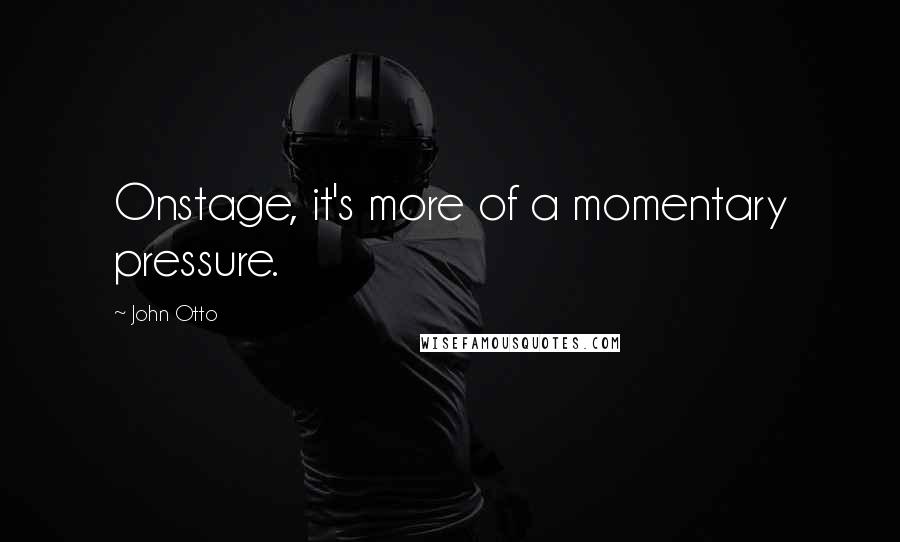 Onstage, it's more of a momentary pressure.

~ John Otto

WISEFAMOUSQUOTES.COM